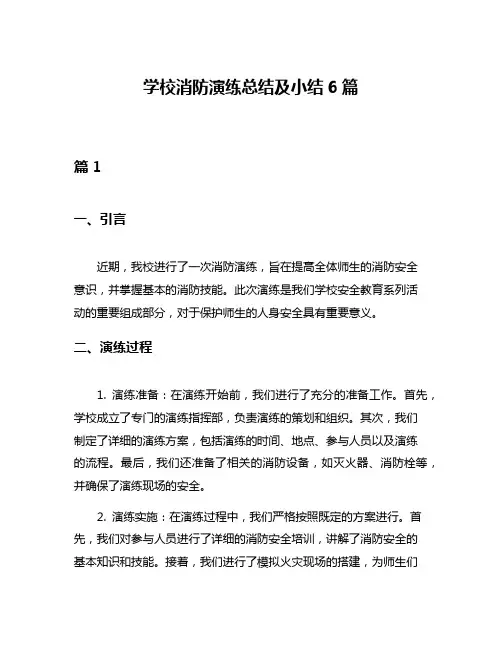 学校消防演练总结及小结 6 篇

篇 1

一、引言

近期，我校进行了一次消防演练，旨在提高全体师生的消防安全意识，并掌握基本的消防技能。此次演练是我们学校安全教育系列活动的重要组成部分，对于保护师生的人身安全具有重要意义。

二、演练过程

1. 演练准备：在演练开始前，我们进行了充分的准备工作。首先，学校成立了专门的演练指挥部，负责演练的策划和组织。其次，我们制定了详细的演练方案，包括演练的时间、地点、参与人员以及演练的流程。最后，我们还准备了相关的消防设备，如灭火器、消防栓等，并确保了演练现场的安全。

2. 演练实施：在演练过程中，我们严格按照既定的方案进行。首先，我们对参与人员进行了详细的消防安全培训，讲解了消防安全的基本知识和技能。接着，我们进行了模拟火灾现场的搭建，为师生们